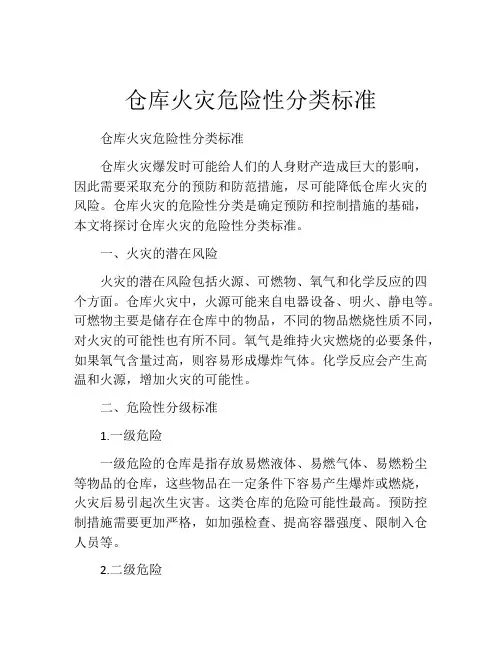 仓库火灾危险性分类标准

仓库火灾危险性分类标准

仓库火灾爆发时可能给人们的人身财产造成巨大的影响，因此需要采取充分的预防和防范措施，尽可能降低仓库火灾的风险。仓库火灾的危险性分类是确定预防和控制措施的基础，本文将探讨仓库火灾的危险性分类标准。

一、火灾的潜在风险

火灾的潜在风险包括火源、可燃物、氧气和化学反应的四个方面。仓库火灾中，火源可能来自电器设备、明火、静电等。可燃物主要是储存在仓库中的物品，不同的物品燃烧性质不同，对火灾的可能性也有所不同。氧气是维持火灾燃烧的必要条件，如果氧气含量过高，则容易形成爆炸气体。化学反应会产生高温和火源，增加火灾的可能性。

二、危险性分级标准

1.一级危险

一级危险的仓库是指存放易燃液体、易燃气体、易燃粉尘等物品的仓库，这些物品在一定条件下容易产生爆炸或燃烧，火灾后易引起次生灾害。这类仓库的危险可能性最高。预防控制措施需要更加严格，如加强检查、提高容器强度、限制入仓人员等。

2.二级危险